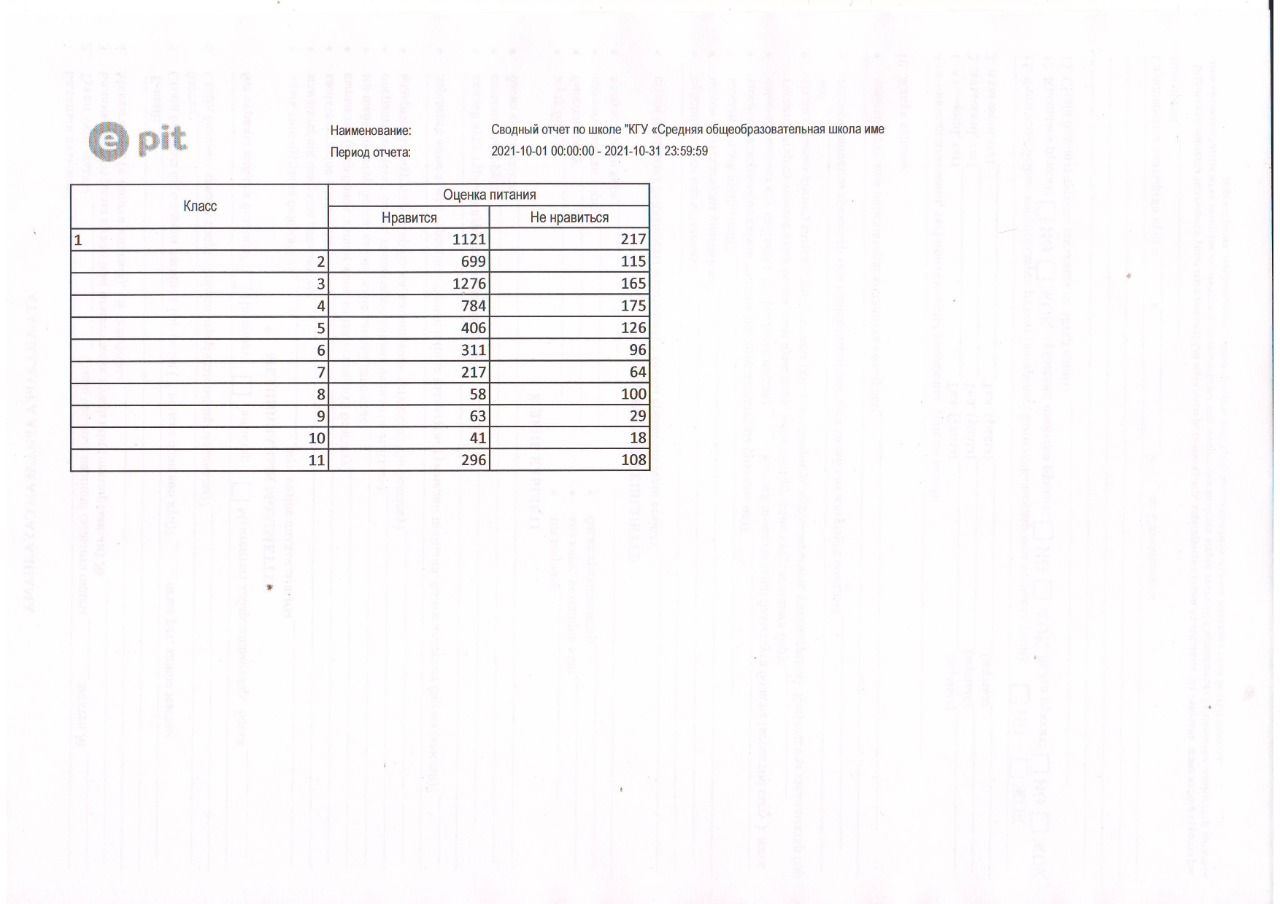 e pit

Наименование: Сводный отчет по школе "КГУ «Средняя общеобразовательная школа име

Период отчета: 2021-10-01 00:00:00 - 2021-10-31 23:59:59

| Класс | Оценка питания | |
|---|---|---|
| | Нравится | Не нравиться |
| 1 | 1121 | 217 |
| 2 | 699 | 115 |
| 3 | 1276 | 165 |
| 4 | 784 | 175 |
| 5 | 406 | 126 |
| 6 | 311 | 96 |
| 7 | 217 | 64 |
| 8 | 58 | 100 |
| 9 | 63 | 29 |
| 10 | 41 | 18 |
| 11 | 296 | 108 |